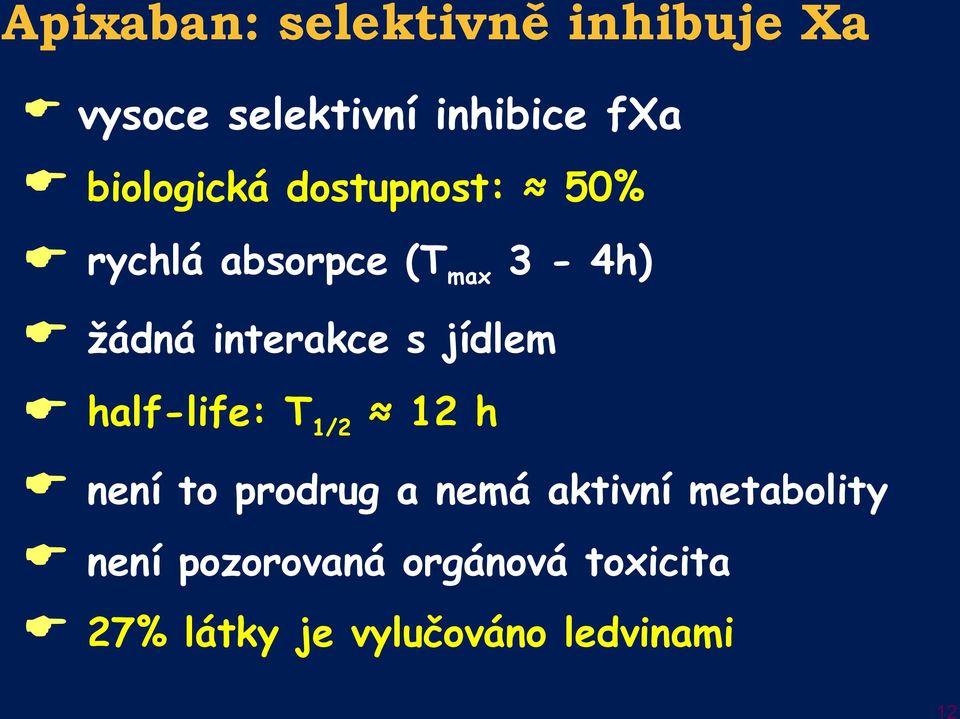 Apixaban: selektivně inhibuje Xa

vysoce selektivní inhibice fXa

biologická dostupnost: ≈ 50%

rychlá absorpce ($T_{max}$ 3 - 4h)

žádná interakce s jídlem

half-life: $T_{1/2}$ ≈ 12 h

není to prodrug a nemá aktivní metabolity

není pozorovaná orgánová toxicita

27% látky je vylučováno ledvinami

12